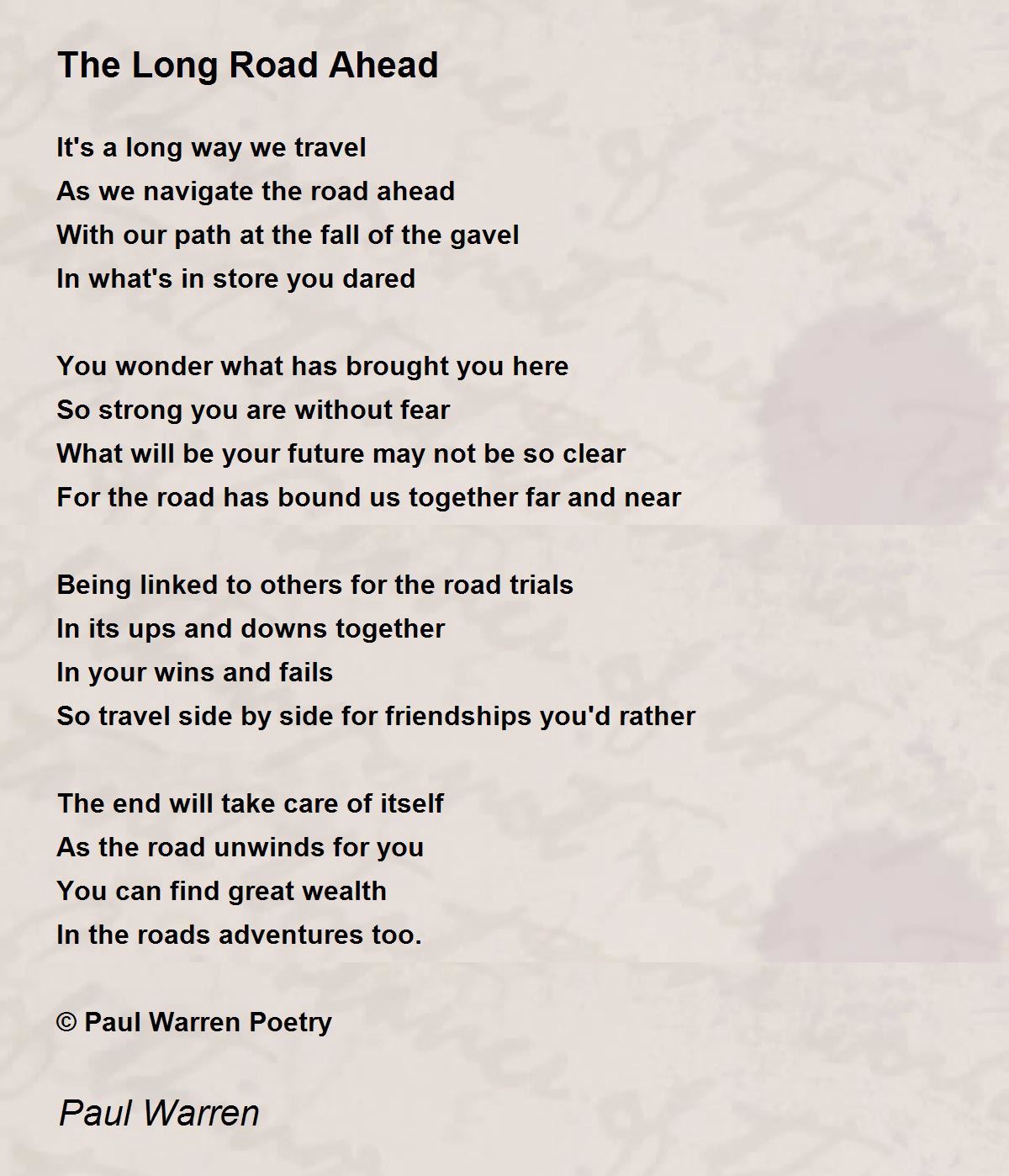 The Long Road Ahead

It's a long way we travel
As we navigate the road ahead
With our path at the fall of the gavel
In what's in store you dared

You wonder what has brought you here
So strong you are without fear
What will be your future may not be so clear
For the road has bound us together far and near

Being linked to others for the road trials
In its ups and downs together
In your wins and fails
So travel side by side for friendships you'd rather

The end will take care of itself
As the road unwinds for you
You can find great wealth
In the roads adventures too.

© Paul Warren Poetry

Paul Warren